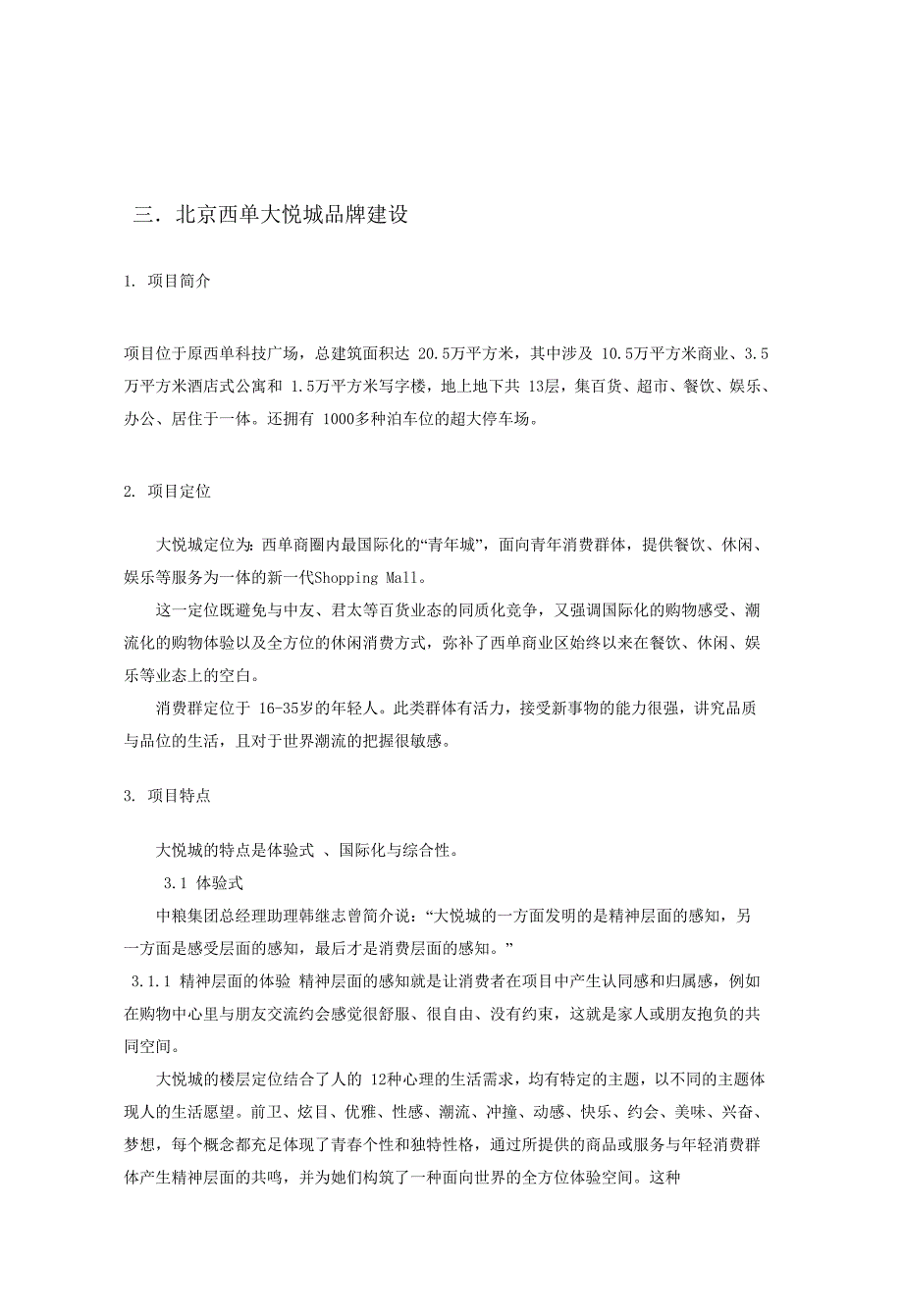 三．北京西单大悦城品牌建设

1. 项目简介

项目位于原西单科技广场，总建筑面积达 20.5万平方米，其中涉及 10.5万平方米商业、3.5万平方米酒店式公寓和 1.5万平方米写字楼，地上地下共 13层，集百货、超市、餐饮、娱乐、办公、居住于一体。还拥有 1000多种泊车位的超大停车场。

2. 项目定位

大悦城定位为：西单商圈内最国际化的“青年城”，面向青年消费群体，提供餐饮、休闲、娱乐等服务为一体的新一代Shopping Mall。

这一定位既避免与中友、君太等百货业态的同质化竞争，又强调国际化的购物感受、潮流化的购物体验以及全方位的休闲消费方式，弥补了西单商业区始终以来在餐饮、休闲、娱乐等业态上的空白。

消费群定位于 16-35岁的年轻人。此类群体有活力，接受新事物的能力很强，讲究品质与品位的生活，且对于世界潮流的把握很敏感。

3. 项目特点

大悦城的特点是体验式 、国际化与综合性。

3.1 体验式

中粮集团总经理助理韩继志曾简介说：“大悦城的一方面发明的是精神层面的感知，另一方面是感受层面的感知，最后才是消费层面的感知。”

3.1.1 精神层面的体验 精神层面的感知就是让消费者在项目中产生认同感和归属感，例如在购物中心里与朋友交流约会感觉很舒服、很自由、没有约束，这就是家人或朋友抱负的共同空间。

大悦城的楼层定位结合了人的 12种心理的生活需求，均有特定的主题，以不同的主题体现人的生活愿望。前卫、炫目、优雅、性感、潮流、冲撞、动感、快乐、约会、美味、兴奋、梦想，每个概念都充足体现了青春个性和独特性格，通过所提供的商品或服务与年轻消费群体产生精神层面的共鸣，并为她们构筑了一种面向世界的全方位体验空间。这种